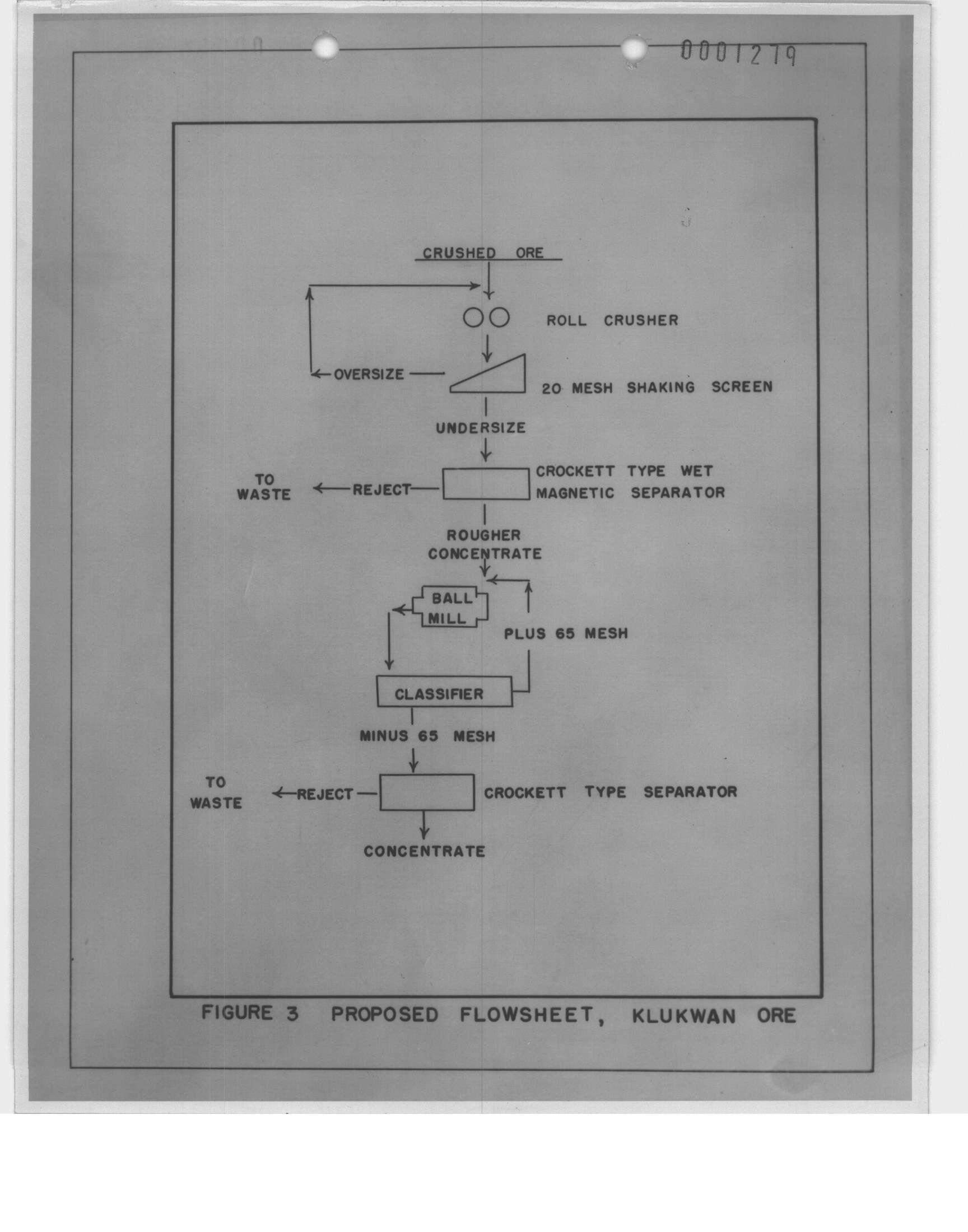 0001279

CRUSHED ORE

ROLL CRUSHER

OVERSIZE

20 MESH SHAKING SCREEN

UNDERSIZE

TO WASTE

REJECT

CROCKETT TYPE WET MAGNETIC SEPARATOR

ROUGHER CONCENTRATE

BALL MILL

PLUS 65 MESH

CLASSIFIER

MINUS 65 MESH

TO WASTE

REJECT

CROCKETT TYPE SEPARATOR

CONCENTRATE

FIGURE 3 PROPOSED FLOWSHEET, KLUKWAN ORE